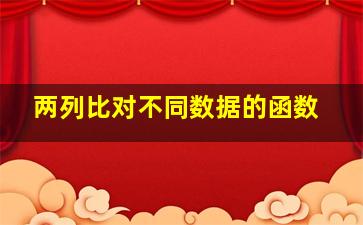 两列比对不同数据的函数